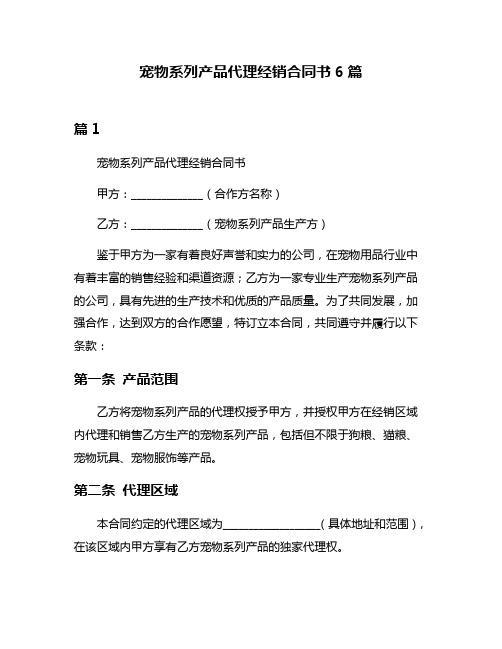 宠物系列产品代理经销合同书 6 篇

篇 1

宠物系列产品代理经销合同书

甲方：______________（合作方名称）

乙方：______________（宠物系列产品生产方）

鉴于甲方为一家有着良好声誉和实力的公司，在宠物用品行业中有着丰富的销售经验和渠道资源；乙方为一家专业生产宠物系列产品的公司，具有先进的生产技术和优质的产品质量。为了共同发展，加强合作，达到双方的合作愿望，特订立本合同，共同遵守并履行以下条款：

第一条 产品范围

乙方将宠物系列产品的代理权授予甲方，并授权甲方在经销区域内代理和销售乙方生产的宠物系列产品，包括但不限于狗粮、猫粮、宠物玩具、宠物服饰等产品。

第二条 代理区域

本合同约定的代理区域为__________________（具体地址和范围），在该区域内甲方享有乙方宠物系列产品的独家代理权。